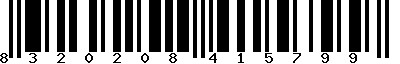 8 3 2 0 2 0 8 4 1 5 7 9 9